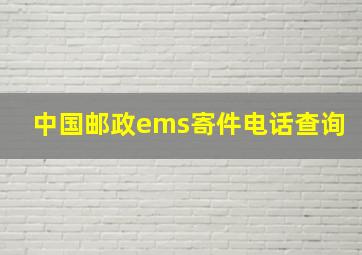 中国邮政ems寄件电话查询